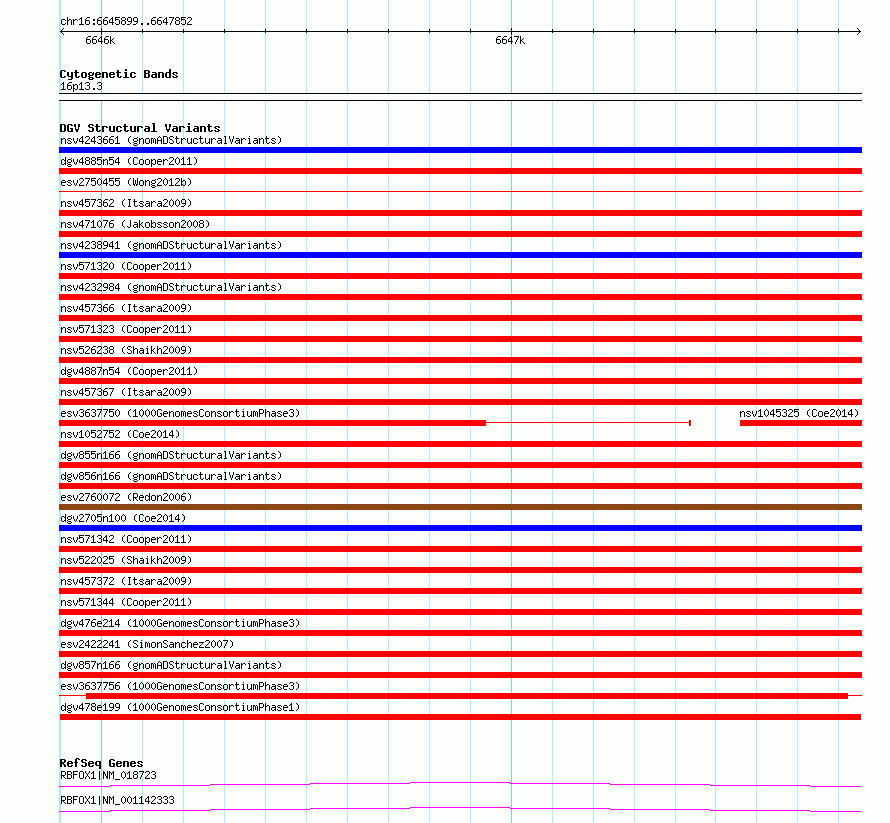 chr16:6645899..6647852

6646k

6647k

Cytogenetic Bands
16p13.3

DGV Structural Variants
nsv4243661 (gnomADStructuralVariants)
dgv4885n54 (Cooper2011)
esv2750455 (Wong2012b)
nsv457362 (Itsara2009)
nsv471076 (Jakobsson2008)
nsv4238941 (gnomADStructuralVariants)
nsv571320 (Cooper2011)
nsv4232984 (gnomADStructuralVariants)
nsv457366 (Itsara2009)
nsv571323 (Cooper2011)
nsv526238 (Shaikh2009)
dgv4887n54 (Cooper2011)
nsv457367 (Itsara2009)
esv3637750 (1000GenomesConsortiumPhase3)
nsv1045325 (Coe2014)
nsv1052752 (Coe2014)
dgv855n166 (gnomADStructuralVariants)
dgv856n166 (gnomADStructuralVariants)
esv2760072 (Redon2006)
dgv2705n100 (Coe2014)
nsv571342 (Cooper2011)
nsv522025 (Shaikh2009)
nsv457372 (Itsara2009)
nsv571344 (Cooper2011)
dgv476e214 (1000GenomesConsortiumPhase3)
esv2422241 (SimonSanchez2007)
dgv857n166 (gnomADStructuralVariants)
esv3637756 (1000GenomesConsortiumPhase3)
dgv478e199 (1000GenomesConsortiumPhase1)

RefSeq Genes
RBFOX1|NM_018723
RBFOX1|NM_001142333